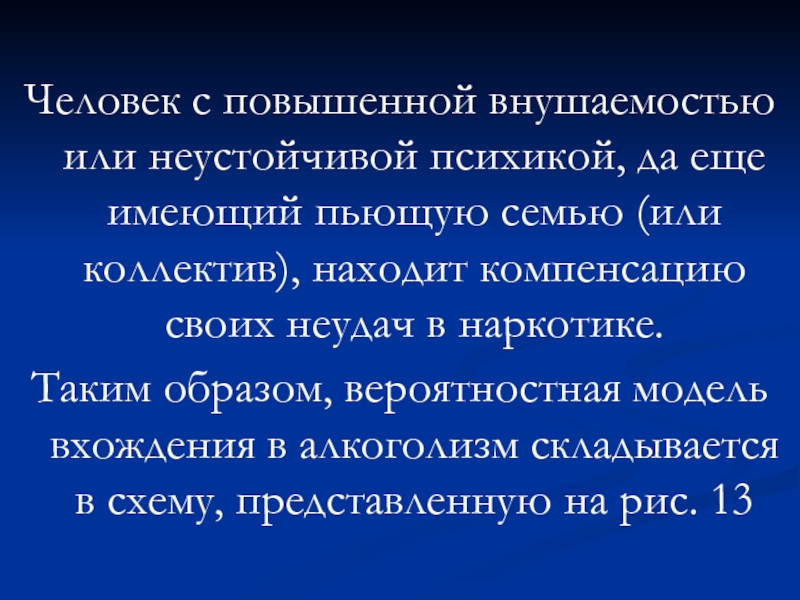 Человек с повышенной внушаемостью или неустойчивой психикой, да еще имеющий пьющую семью (или коллектив), находит компенсацию своих неудач в наркотике.

Таким образом, вероятностная модель вхождения в алкоголизм складывается в схему, представленную на рис. 13